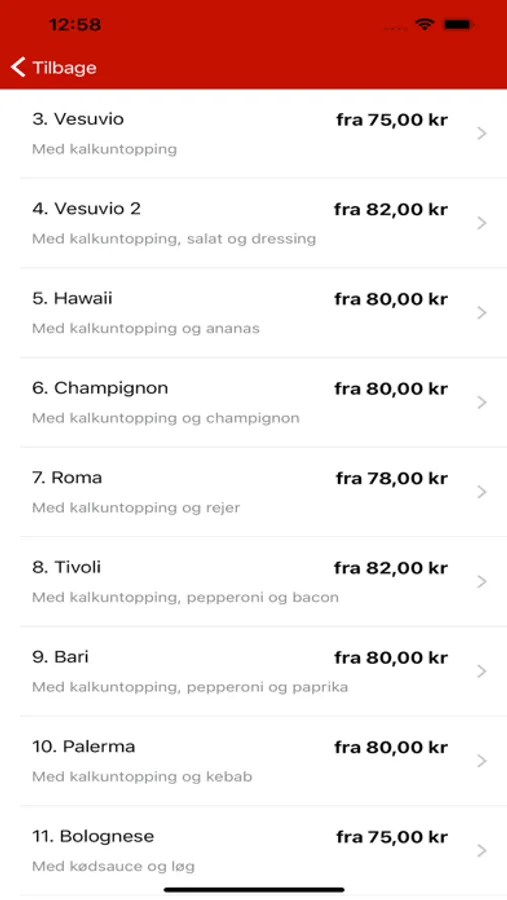 12:58

Tilbage

3. Vesuvio
fra 75,00 kr
Med kalkuntopping

4. Vesuvio 2
fra 82,00 kr
Med kalkuntopping, salat og dressing

5. Hawaii
fra 80,00 kr
Med kalkuntopping og ananas

6. Champignon
fra 80,00 kr
Med kalkuntopping og champignon

7. Roma
fra 78,00 kr
Med kalkuntopping og rejer

8. Tivoli
fra 82,00 kr
Med kalkuntopping, pepperoni og bacon

9. Bari
fra 80,00 kr
Med kalkuntopping, pepperoni og paprika

10. Palerma
fra 80,00 kr
Med kalkuntopping og kebab

11. Bolognese
fra 75,00 kr
Med kødsauce og løg